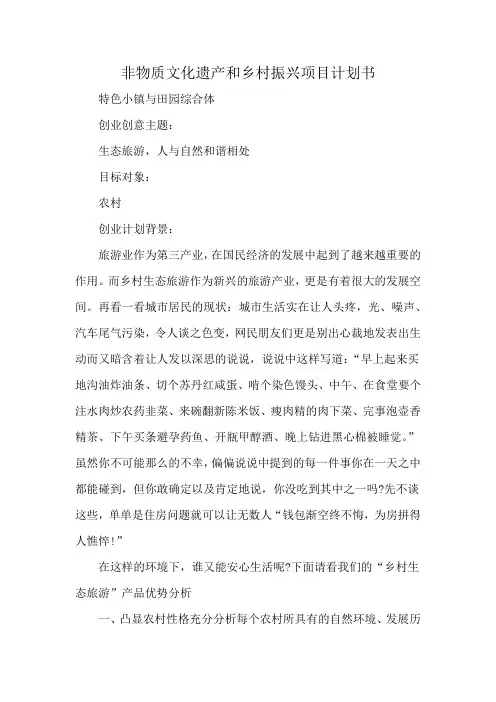 非物质文化遗产和乡村振兴项目计划书

特色小镇与田园综合体

创业创意主题：

生态旅游，人与自然和谐相处

目标对象：

农村

创业计划背景：

旅游业作为第三产业，在国民经济的发展中起到了越来越重要的作用。而乡村生态旅游作为新兴的旅游产业，更是有着很大的发展空间。再看一看城市居民的现状：城市生活实在让人头疼，光、噪声、汽车尾气污染，令人谈之色变，网民朋友们更是别出心裁地发表出生动而又暗含着让人发以深思的说说，说说中这样写道：“早上起来买地沟油炸油条、切个苏丹红咸蛋、啃个染色馒头、中午、在食堂要个注水肉炒农药韭菜、来碗翻新陈米饭、瘦肉精的肉下菜、完事泡壶香精茶、下午买条避孕药鱼、开瓶甲醇酒、晚上钻进黑心棉被睡觉。”虽然你不可能那么的不幸，偏偏说说中提到的每一件事你在一天之中都能碰到，但你敢确定以及肯定地说，你没吃到其中之一吗?先不谈这些，单单是住房问题就可以让无数人“钱包渐空终不悔，为房拼得人憔悴!”

在这样的环境下，谁又能安心生活呢?下面请看我们的“乡村生态旅游”产品优势分析

一、凸显农村性格充分分析每个农村所具有的自然环境、发展历